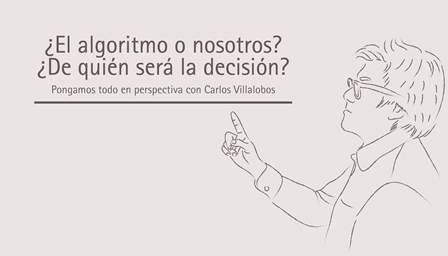 ¿El algoritmo o nosotros?
¿De quién será la decisión?

Pongamos todo en perspectiva con Carlos Villalobos